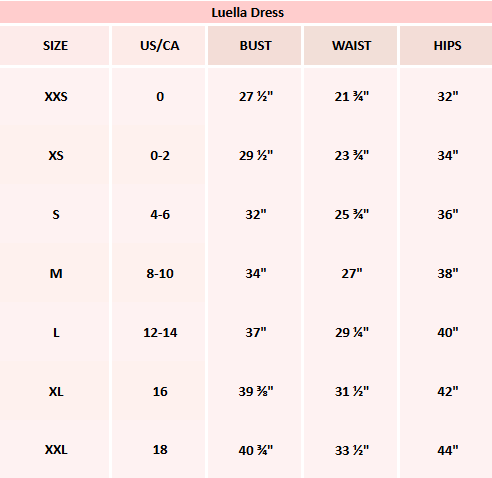 Luella Dress

| SIZE | US/CA | BUST | WAIST | HIPS |
|---|---|---|---|---|
| XXS | 0 | 27 ½" | 21 ¾" | 32" |
| XS | 0-2 | 29 ½" | 23 ¾" | 34" |
| S | 4-6 | 32" | 25 ¾" | 36" |
| M | 8-10 | 34" | 27" | 38" |
| L | 12-14 | 37" | 29 ¼" | 40" |
| XL | 16 | 39 ⅜" | 31 ½" | 42" |
| XXL | 18 | 40 ¾" | 33 ½" | 44" |